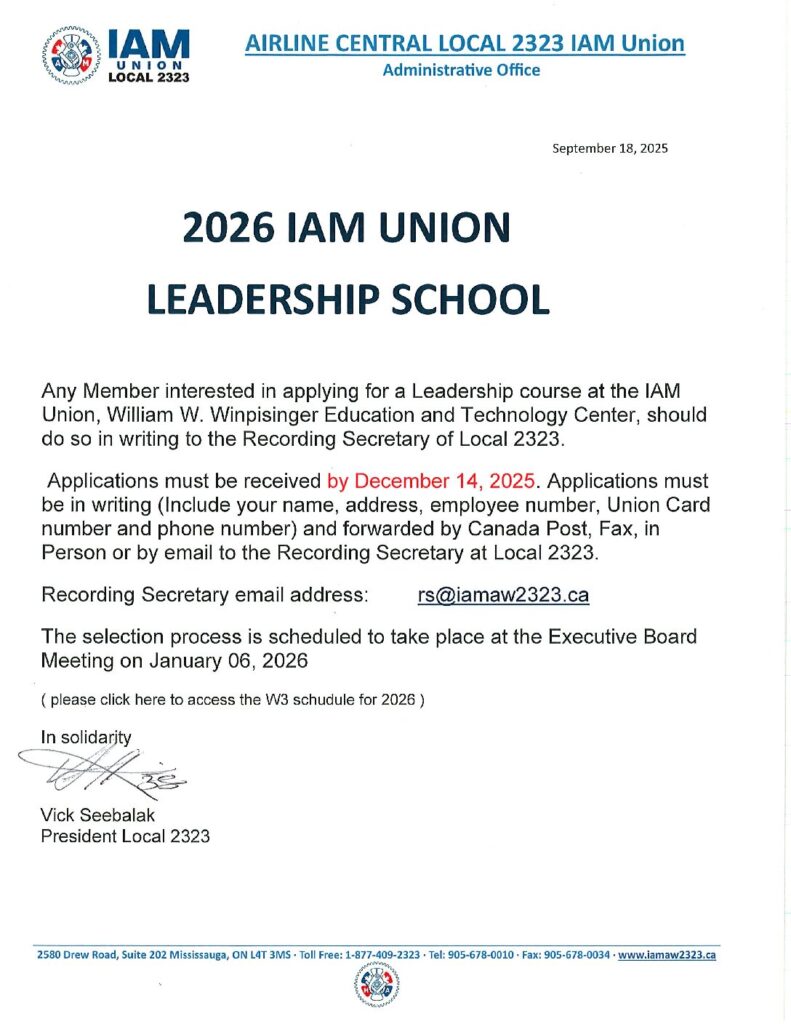 IAM UNION LOCAL 2323

AIRLINE CENTRAL LOCAL 2323 IAM Union
Administrative Office

September 18, 2025

2026 IAM UNION
LEADERSHIP SCHOOL

Any Member interested in applying for a Leadership course at the IAM Union, William W. Winpisinger Education and Technology Center, should do so in writing to the Recording Secretary of Local 2323.

Applications must be received by December 14, 2025. Applications must be in writing (Include your name, address, employee number, Union Card number and phone number) and forwarded by Canada Post, Fax, in Person or by email to the Recording Secretary at Local 2323.

Recording Secretary email address: rs@iamaw2323.ca

The selection process is scheduled to take place at the Executive Board Meeting on January 06, 2026

( please click here to access the W3 schudule for 2026 )

In solidarity

Vick Seebalak
President Local 2323

2580 Drew Road, Suite 202 Mississauga, ON L4T 3M5 · Toll Free: 1-877-409-2323 · Tel: 905-678-0010 · Fax: 905-678-0034 · www.iamaw2323.ca